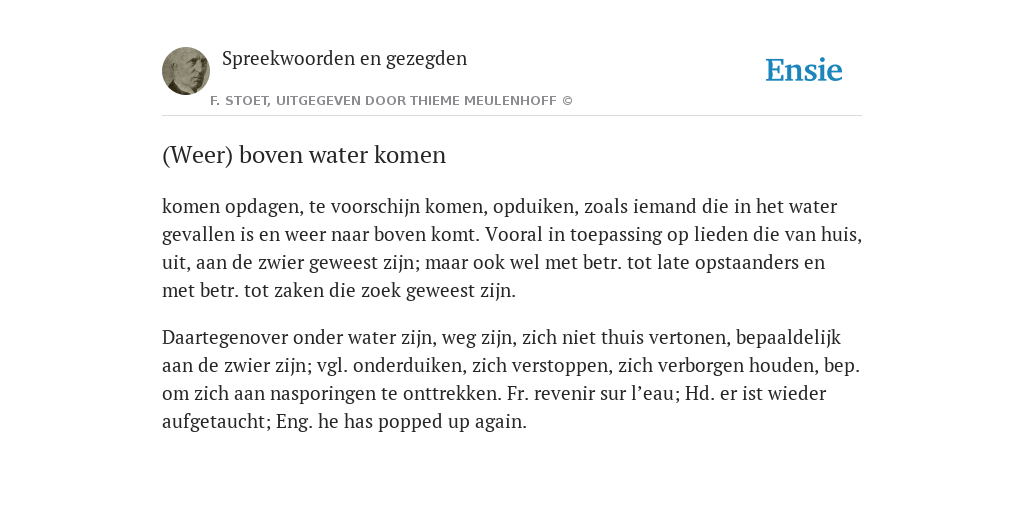 Spreekwoorden en gezegden

F. STOET, UITGEGEVEN DOOR THIEME MEULENHOFF ©

Ensie

(Weer) boven water komen

komen opdagen, te voorschijn komen, opduiken, zoals iemand die in het water gevallen is en weer naar boven komt. Vooral in toepassing op lieden die van huis, uit, aan de zwier geweest zijn; maar ook wel met betr. tot late opstaanders en met betr. tot zaken die zoek geweest zijn.

Daartegenover onder water zijn, weg zijn, zich niet thuis vertonen, bepaaldelijk aan de zwier zijn; vgl. onderduiken, zich verstoppen, zich verborgen houden, bep. om zich aan nasporingen te onttrekken. Fr. revenir sur l'eau; Hd. er ist wieder aufgetaucht; Eng. he has popped up again.